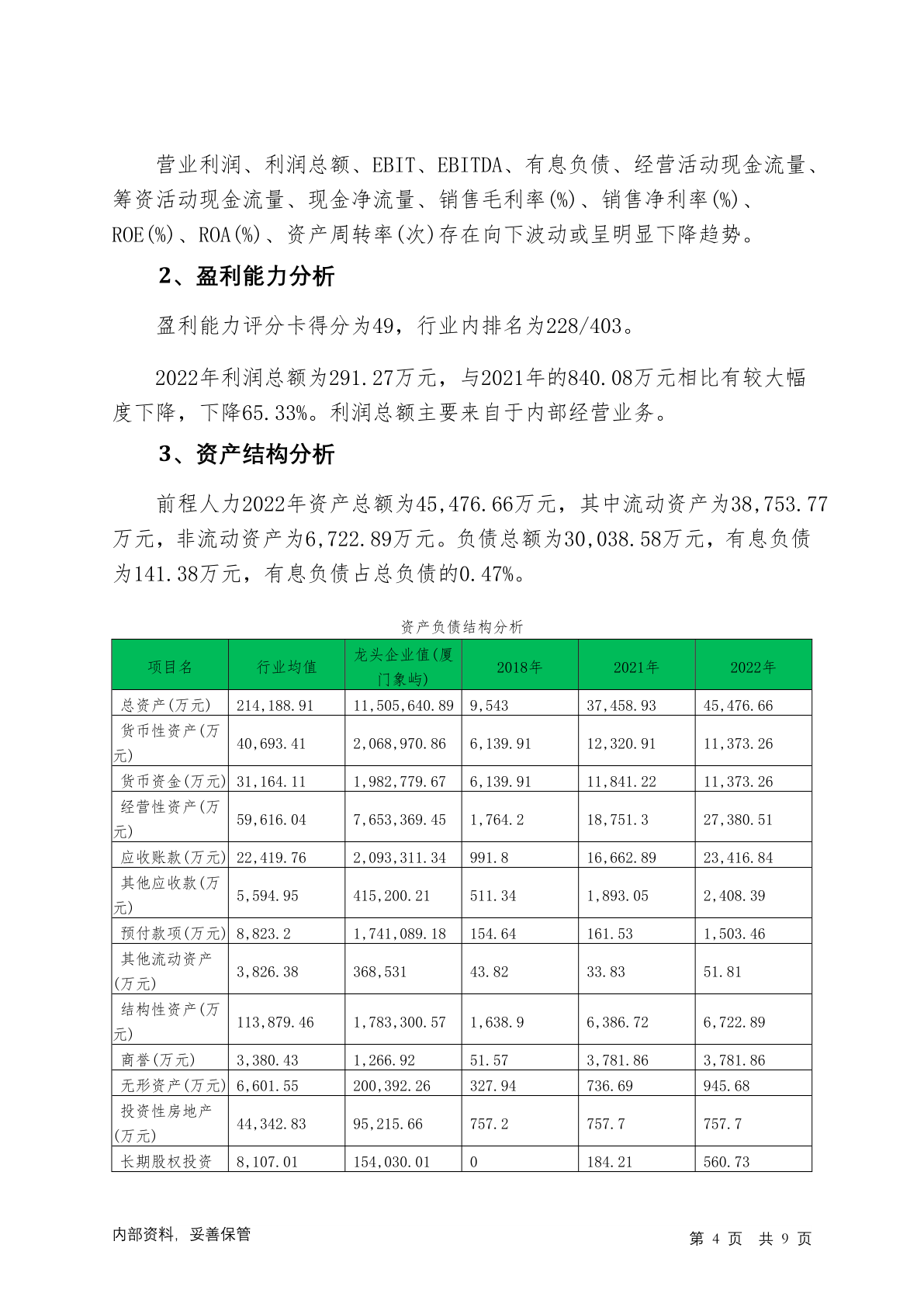 营业利润、利润总额、EBIT、EBITDA、有息负债、经营活动现金流量、筹资活动现金流量、现金净流量、销售毛利率(%)、销售净利率(%)、ROE(%)、ROA(%)、资产周转率(次)存在向下波动或呈明显下降趋势。

2、盈利能力分析

盈利能力评分卡得分为49，行业内排名为228/403。

2022年利润总额为291.27万元，与2021年的840.08万元相比有较大幅度下降，下降65.33%。利润总额主要来自于内部经营业务。

3、资产结构分析

前程人力2022年资产总额为45,476.66万元，其中流动资产为38,753.77万元，非流动资产为6,722.89万元。负债总额为30,038.58万元，有息负债为141.38万元，有息负债占总负债的0.47%。

资产负债结构分析

| 项目名 | 行业均值 | 龙头企业值(厦门象屿) | 2018年 | 2021年 | 2022年 |
|---|---|---|---|---|---|
| 总资产(万元) | 214,188.91 | 11,505,640.89 | 9,543 | 37,458.93 | 45,476.66 |
| 货币性资产(万元) | 40,693.41 | 2,068,970.86 | 6,139.91 | 12,320.91 | 11,373.26 |
| 货币资金(万元) | 31,164.11 | 1,982,779.67 | 6,139.91 | 11,841.22 | 11,373.26 |
| 经营性资产(万元) | 59,616.04 | 7,653,369.45 | 1,764.2 | 18,751.3 | 27,380.51 |
| 应收账款(万元) | 22,419.76 | 2,093,311.34 | 991.8 | 16,662.89 | 23,416.84 |
| 其他应收款(万元) | 5,594.95 | 415,200.21 | 511.34 | 1,893.05 | 2,408.39 |
| 预付款项(万元) | 8,823.2 | 1,741,089.18 | 154.64 | 161.53 | 1,503.46 |
| 其他流动资产(万元) | 3,826.38 | 368,531 | 43.82 | 33.83 | 51.81 |
| 结构性资产(万元) | 113,879.46 | 1,783,300.57 | 1,638.9 | 6,386.72 | 6,722.89 |
| 商誉(万元) | 3,380.43 | 1,266.92 | 51.57 | 3,781.86 | 3,781.86 |
| 无形资产(万元) | 6,601.55 | 200,392.26 | 327.94 | 736.69 | 945.68 |
| 投资性房地产(万元) | 44,342.83 | 95,215.66 | 757.2 | 757.7 | 757.7 |
| 长期股权投资 | 8,107.01 | 154,030.01 | 0 | 184.21 | 560.73 |

内部资料，妥善保管

第 4 页 共 9 页